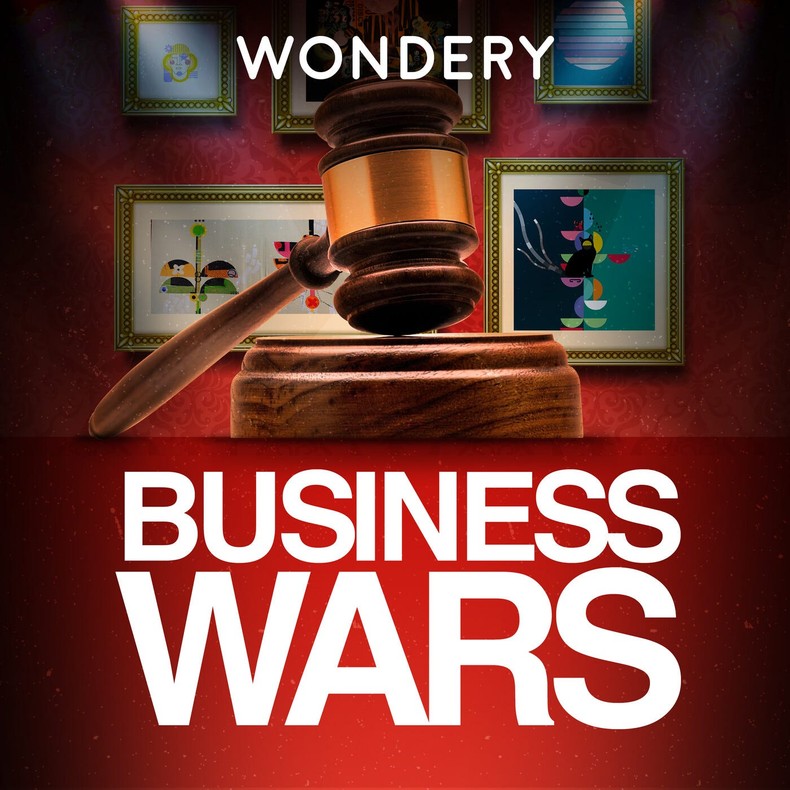 WONDERY

BUSINESS WARS